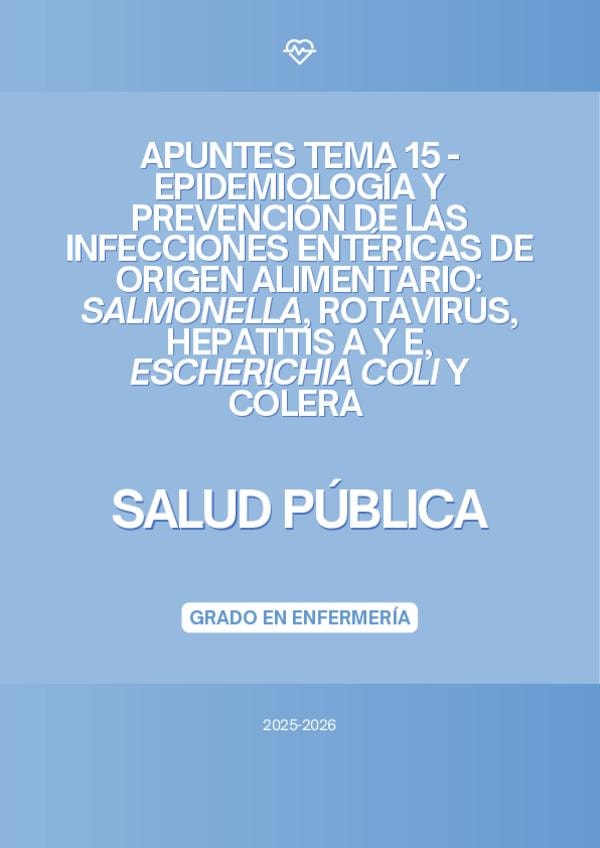 APUNTES TEMA 15 - EPIDEMIOLOGÍA Y PREVENCIÓN DE LAS INFECCIONES ENTÉRICAS DE ORIGEN ALIMENTARIO: SALMONELLA, ROTAVIRUS, HEPATITIS A Y E, ESCHERICHIA COLI Y CÓLERA

SALUD PÚBLICA

GRADO EN ENFERMERÍA

2025-2026